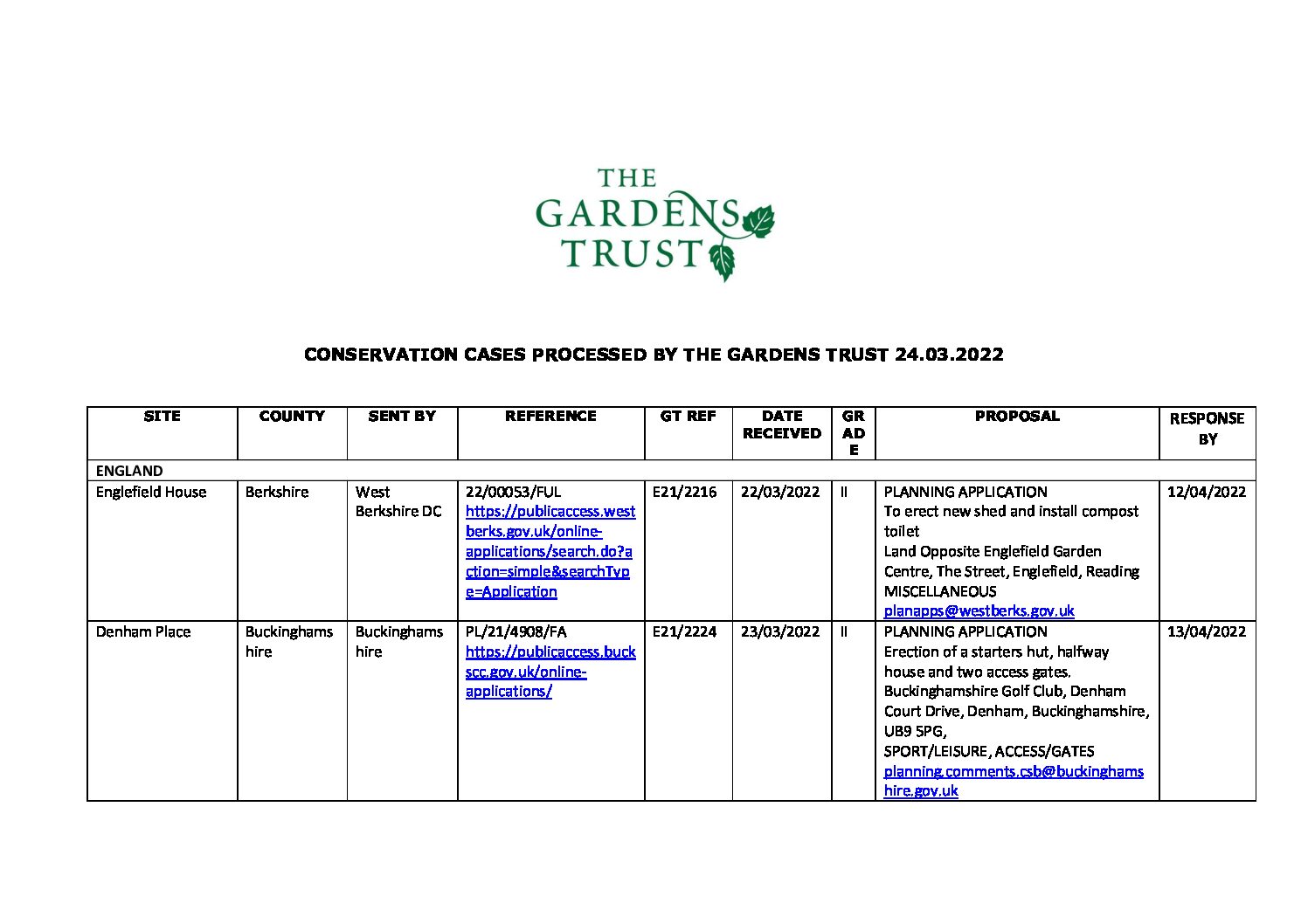 THE GARDENS TRUST

CONSERVATION CASES PROCESSED BY THE GARDENS TRUST 24.03.2022

| SITE | COUNTY | SENT BY | REFERENCE | GT REF | DATE RECEIVED | GRADE | PROPOSAL | RESPONSE BY |
|---|---|---|---|---|---|---|---|---|
| ENGLAND | | | | | | | | |
| Englefield House | Berkshire | West Berkshire DC | 22/00053/FUL https://publicaccess.westberks.gov.uk/online-applications/search.do?action=simple&searchType=Application | E21/2216 | 22/03/2022 | II | PLANNING APPLICATION To erect new shed and install compost toilet Land Opposite Englefield Garden Centre, The Street, Englefield, Reading MISCELLANEOUS planapps@westberks.gov.uk | 12/04/2022 |
| Denham Place | Buckinghamshire | Buckinghamshire | PL/21/4908/FA https://publicaccess.buckscc.gov.uk/online-applications/ | E21/2224 | 23/03/2022 | II | PLANNING APPLICATION Erection of a starters hut, halfway house and two access gates. Buckinghamshire Golf Club, Denham Court Drive, Denham, Buckinghamshire, UB9 5PG, SPORT/LEISURE, ACCESS/GATES planning.comments.csb@buckinghamshire.gov.uk | 13/04/2022 |